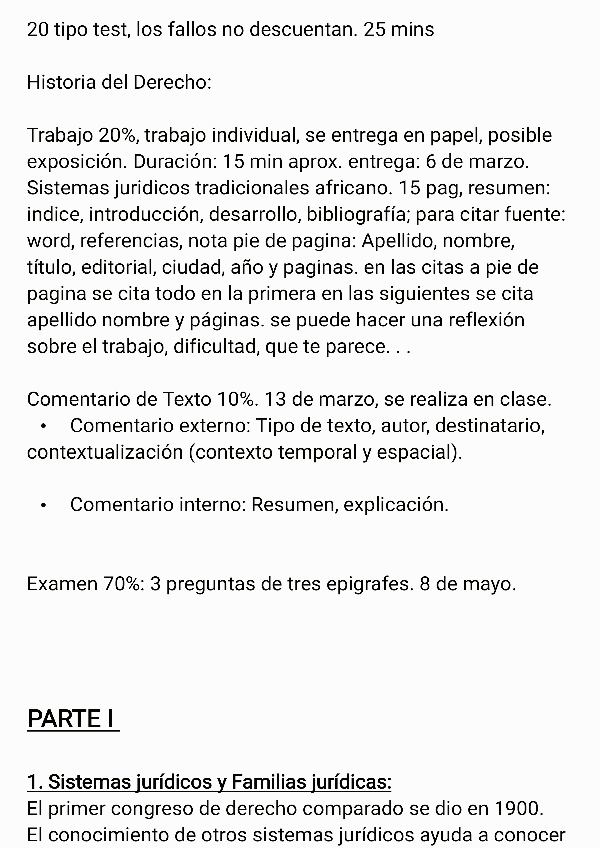 20 tipo test, los fallos no descuentan. 25 mins

Historia del Derecho:

Trabajo 20%, trabajo individual, se entrega en papel, posible exposición. Duración: 15 min aprox. entrega: 6 de marzo. Sistemas juridicos tradicionales africano. 15 pag, resumen: indice, introducción, desarrollo, bibliografía; para citar fuente: word, referencias, nota pie de pagina: Apellido, nombre, título, editorial, ciudad, año y paginas. en las citas a pie de pagina se cita todo en la primera en las siguientes se cita apellido nombre y páginas. se puede hacer una reflexión sobre el trabajo, dificultad, que te parece. . .

Comentario de Texto 10%. 13 de marzo, se realiza en clase.
• Comentario externo: Tipo de texto, autor, destinatario, contextualización (contexto temporal y espacial).

• Comentario interno: Resumen, explicación.

Examen 70%: 3 preguntas de tres epigrafes. 8 de mayo.

PARTE I

1. Sistemas jurídicos y Familias jurídicas:
El primer congreso de derecho comparado se dio en 1900. El conocimiento de otros sistemas jurídicos ayuda a conocer